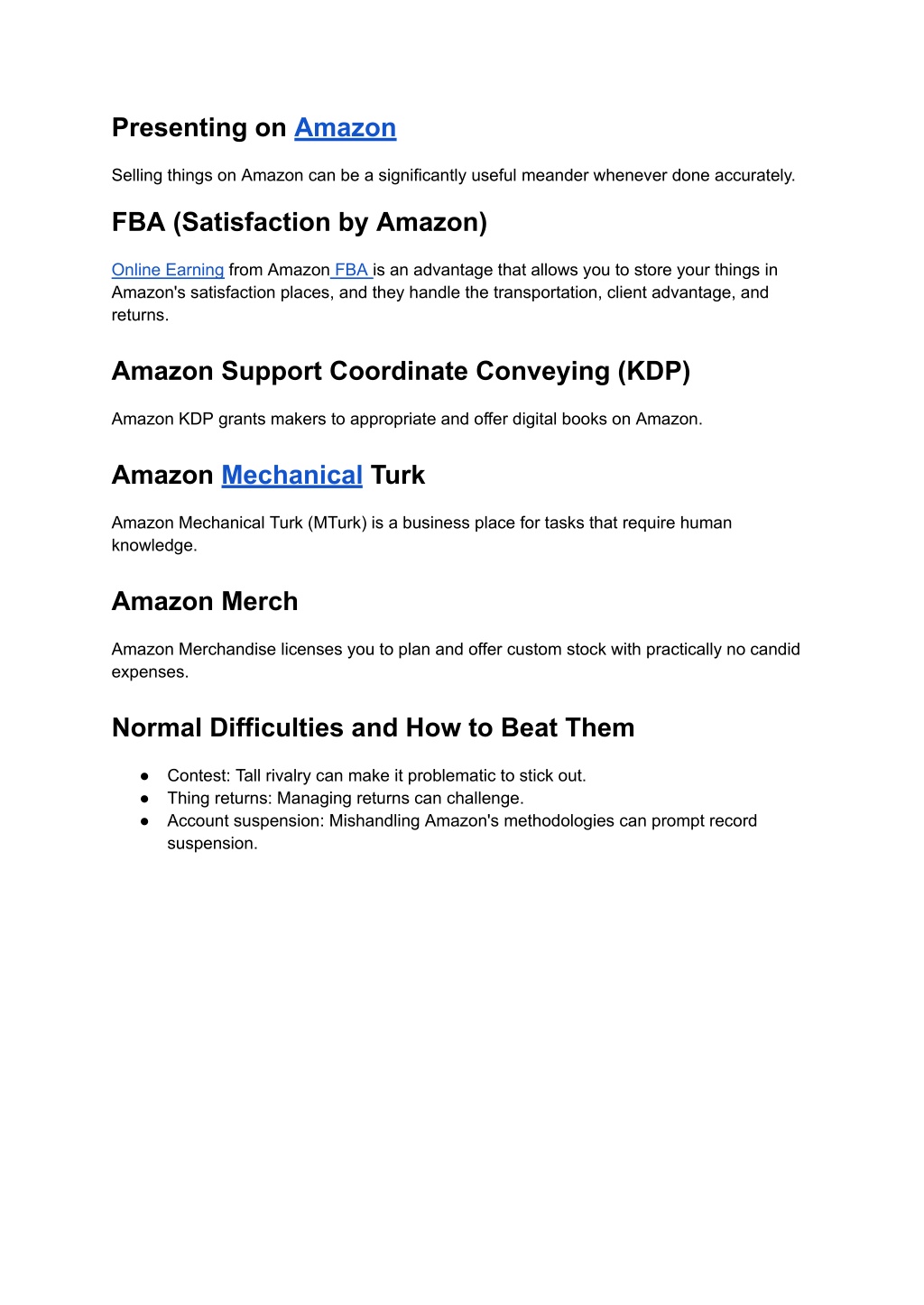 Presenting on Amazon

Selling things on Amazon can be a significantly useful meander whenever done accurately.

FBA (Satisfaction by Amazon)

Online Earning from Amazon FBA is an advantage that allows you to store your things in Amazon's satisfaction places, and they handle the transportation, client advantage, and returns.

Amazon Support Coordinate Conveying (KDP)

Amazon KDP grants makers to appropriate and offer digital books on Amazon.

Amazon Mechanical Turk

Amazon Mechanical Turk (MTurk) is a business place for tasks that require human knowledge.

Amazon Merch

Amazon Merchandise licenses you to plan and offer custom stock with practically no candid expenses.

Normal Difficulties and How to Beat Them

● Contest: Tall rivalry can make it problematic to stick out.
● Thing returns: Managing returns can challenge.
● Account suspension: Mishandling Amazon's methodologies can prompt record suspension.